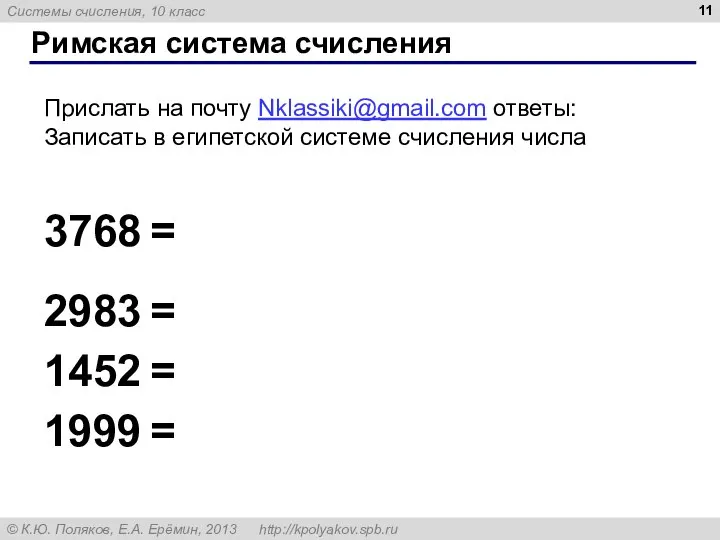 Системы счисления, 10 класс

11

Римская система счисления

Прислать на почту Nklassiki@gmail.com ответы:
Записать в египетской системе счисления числа

3768 =

2983 =

1452 =

1999 =

© К.Ю. Поляков, Е.А. Ерёмин, 2013 http://kpolyakov.spb.ru